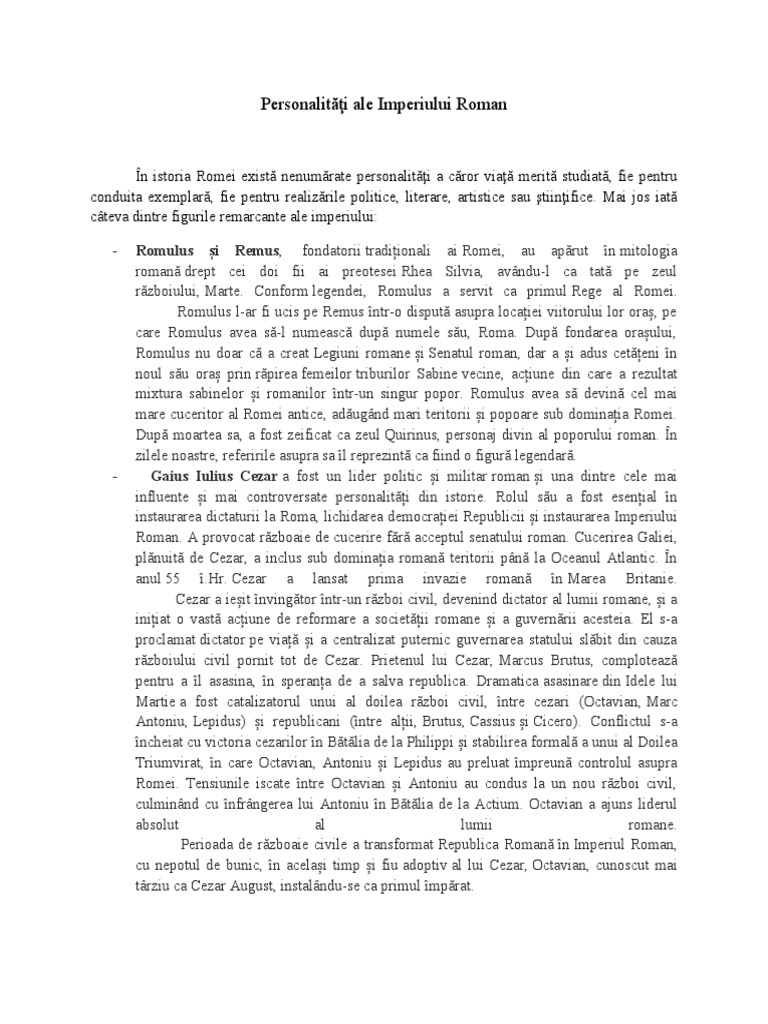 Personalități ale Imperiului Roman

În istoria Romei există nenumărate personalități a căror viață merită studiată, fie pentru conduita exemplară, fie pentru realizările politice, literare, artistice sau științifice. Mai jos iată câteva dintre figurile remarcante ale imperiului:

- **Romulus și Remus**, fondatorii tradiționali ai Romei, au apărut în mitologia romană drept cei doi fii ai preotesei Rhea Silvia, avându-l ca tată pe zeul războiului, Marte. Conform legendei, Romulus a servit ca primul Rege al Romei.
Romulus l-ar fi ucis pe Remus într-o dispută asupra locației viitorului lor oraș, pe care Romulus avea să-l numească după numele său, Roma. După fondarea orașului, Romulus nu doar că a creat Legiuni romane și Senatul roman, dar a și adus cetățeni în noul său oraș prin răpirea femeilor triburilor Sabine vecine, acțiune din care a rezultat mixtura sabinelor și romanilor într-un singur popor. Romulus avea să devină cel mai mare cuceritor al Romei antice, adăugând mari teritorii și popoare sub dominația Romei. După moartea sa, a fost zeificat ca zeul Quirinus, personaj divin al poporului roman. În zilele noastre, referirile asupra sa îl reprezintă ca fiind o figură legendară.
- **Gaius Iulius Cezar** a fost un lider politic și militar roman și una dintre cele mai influente și mai controversate personalități din istorie. Rolul său a fost esențial în instaurarea dictaturii la Roma, lichidarea democrației Republicii și instaurarea Imperiului Roman. A provocat războaie de cucerire fără acceptul senatului roman. Cucerirea Galiei, plănuită de Cezar, a inclus sub dominația romană teritorii până la Oceanul Atlantic. În anul 55 î.Hr. Cezar a lansat prima invazie romană în Marea Britanie.
Cezar a ieșit învingător într-un război civil, devenind dictator al lumii romane, și a inițiat o vastă acțiune de reformare a societății romane și a guvernării acesteia. El s-a proclamat dictator pe viață și a centralizat puternic guvernarea statului slăbit din cauza războiului civil pornit tot de Cezar. Prietenul lui Cezar, Marcus Brutus, complotează pentru a îl asasina, în speranța de a salva republica. Dramatica asasinare din Idele lui Martie a fost catalizatorul unui al doilea război civil, între cezari (Octavian, Marc Antoniu, Lepidus) și republicani (între alții, Brutus, Cassius și Cicero). Conflictul s-a încheiat cu victoria cezarilor în Bătălia de la Philippi și stabilirea formală a unui al Doilea Triumvirat, în care Octavian, Antoniu și Lepidus au preluat împreună controlul asupra Romei. Tensiunile iscate între Octavian și Antoniu au condus la un nou război civil, culminând cu înfrângerea lui Antoniu în Bătălia de la Actium. Octavian a ajuns liderul absolut al lumii romane.
Perioada de războaie civile a transformat Republica Romană în Imperiul Roman, cu nepotul de bunic, în același timp și fiu adoptiv al lui Cezar, Octavian, cunoscut mai târziu ca Cezar August, instalându-se ca primul împărat.